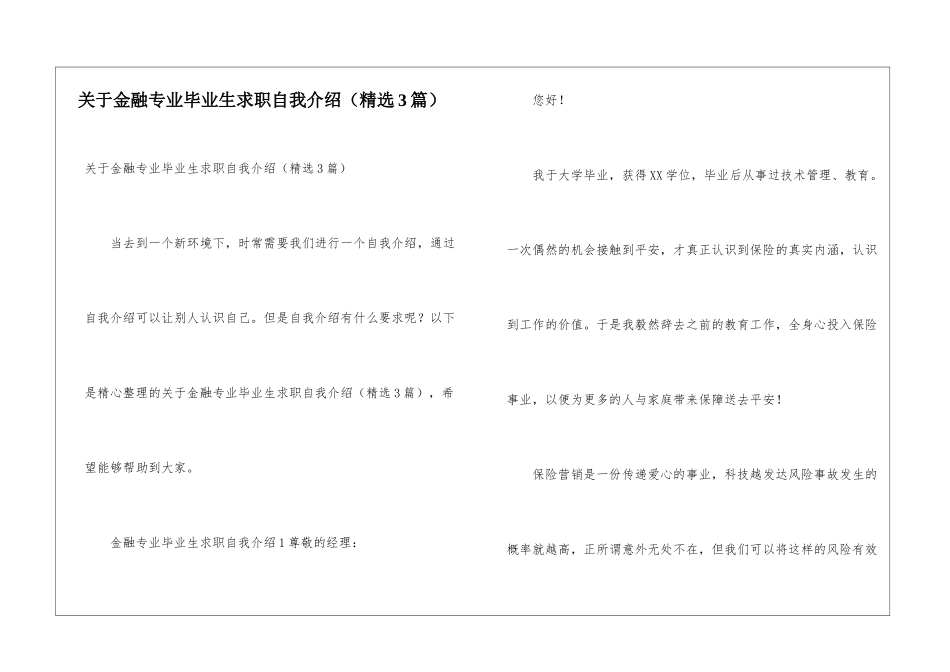 关于金融专业毕业生求职自我介绍（精选3篇）

关于金融专业毕业生求职自我介绍（精选3篇）

当去到一个新环境下，时常需要我们进行一个自我介绍，通过自我介绍可以让别人认识自己。但是自我介绍有什么要求呢？以下是精心整理的关于金融专业毕业生求职自我介绍（精选3篇），希望能够帮助到大家。

金融专业毕业生求职自我介绍1尊敬的经理：

您好！

我于大学毕业，获得XX学位，毕业后从事过技术管理、教育。一次偶然的机会接触到平安，才真正认识到保险的真实内涵，认识到工作的价值。于是我毅然辞去之前的教育工作，全身心投入保险事业，以便为更多的人与家庭带来保障送去平安！

保险营销是一份传递爱心的事业，科技越发达风险事故发生的概率就越高，正所谓意外无处不在，但我们可以将这样的风险有效